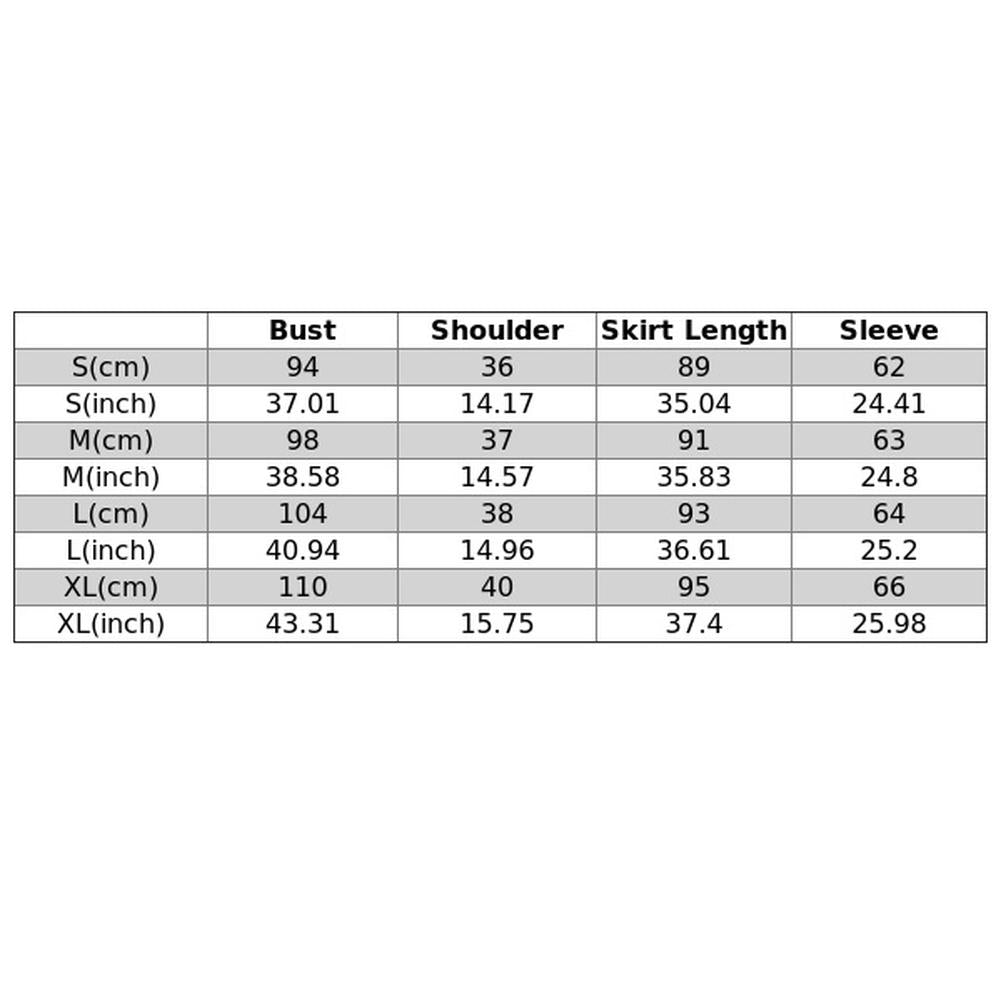 | | Bust | Shoulder | Skirt Length | Sleeve |
|---|---|---|---|---|
| S(cm) | 94 | 36 | 89 | 62 |
| S(inch) | 37.01 | 14.17 | 35.04 | 24.41 |
| M(cm) | 98 | 37 | 91 | 63 |
| M(inch) | 38.58 | 14.57 | 35.83 | 24.8 |
| L(cm) | 104 | 38 | 93 | 64 |
| L(inch) | 40.94 | 14.96 | 36.61 | 25.2 |
| XL(cm) | 110 | 40 | 95 | 66 |
| XL(inch) | 43.31 | 15.75 | 37.4 | 25.98 |